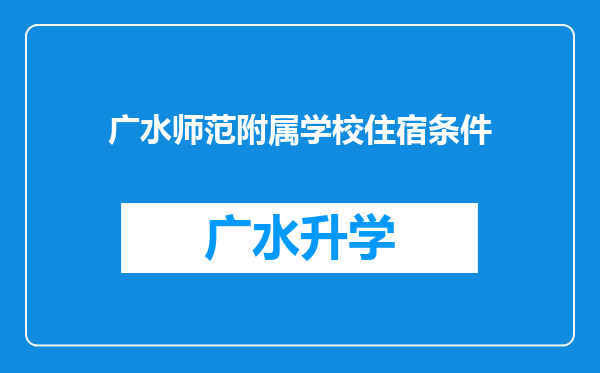 广水师范附属学校住宿条件

广水升学